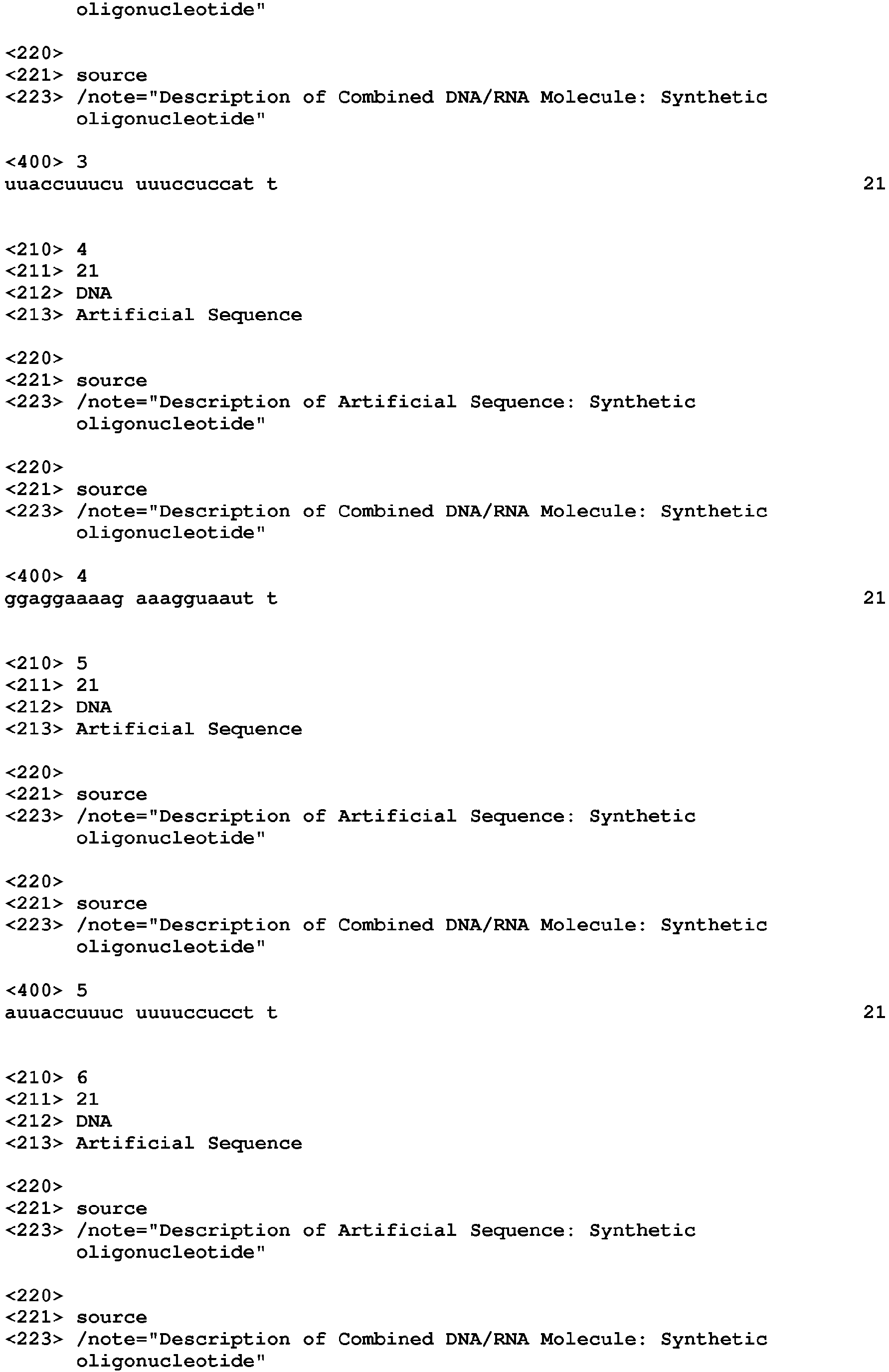 oligonucleotide"

<220>
<221> source
<223> /note="Description of Combined DNA/RNA Molecule: Synthetic oligonucleotide"

<400> 3
uuaccuuucu uuuccuccat t 21

<210> 4
<211> 21
<212> DNA
<213> Artificial Sequence

<220>
<221> source
<223> /note="Description of Artificial Sequence: Synthetic oligonucleotide"

<220>
<221> source
<223> /note="Description of Combined DNA/RNA Molecule: Synthetic oligonucleotide"

<400> 4
ggaggaaaag aaagguaaut t 21

<210> 5
<211> 21
<212> DNA
<213> Artificial Sequence

<220>
<221> source
<223> /note="Description of Artificial Sequence: Synthetic oligonucleotide"

<220>
<221> source
<223> /note="Description of Combined DNA/RNA Molecule: Synthetic oligonucleotide"

<400> 5
auuaccuuuc uuuuccucct t 21

<210> 6
<211> 21
<212> DNA
<213> Artificial Sequence

<220>
<221> source
<223> /note="Description of Artificial Sequence: Synthetic oligonucleotide"

<220>
<221> source
<223> /note="Description of Combined DNA/RNA Molecule: Synthetic oligonucleotide"